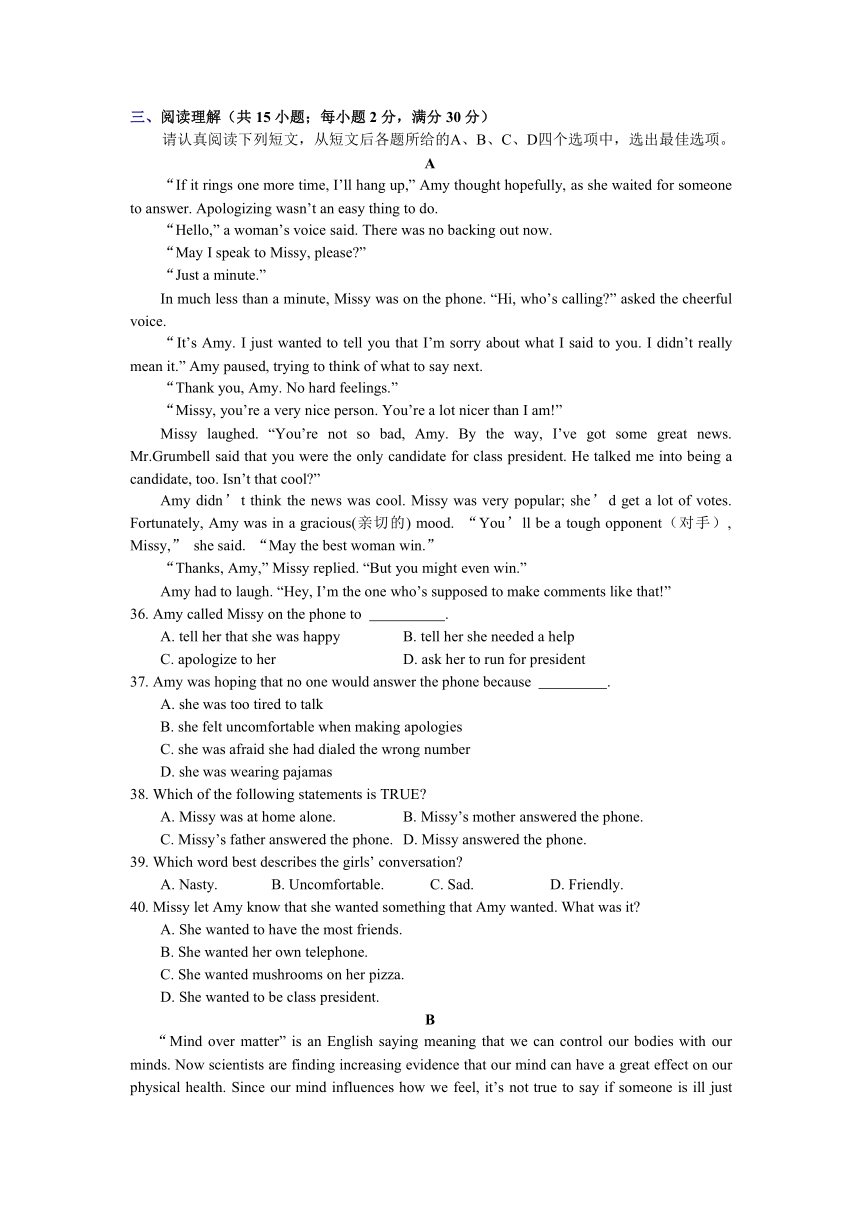 三、阅读理解（共 15 小题；每小题 2 分，满分 30 分）

请认真阅读下列短文，从短文后各题所给的A、B、C、D四个选项中，选出最佳选项。

A

“If it rings one more time, I’ll hang up,” Amy thought hopefully, as she waited for someone to answer. Apologizing wasn’t an easy thing to do.

“Hello,” a woman’s voice said. There was no backing out now.

“May I speak to Missy, please?”

“Just a minute.”

In much less than a minute, Missy was on the phone. “Hi, who’s calling?” asked the cheerful voice.

“It’s Amy. I just wanted to tell you that I’m sorry about what I said to you. I didn’t really mean it.” Amy paused, trying to think of what to say next.

“Thank you, Amy. No hard feelings.”

“Missy, you’re a very nice person. You’re a lot nicer than I am!”

Missy laughed. “You’re not so bad, Amy. By the way, I’ve got some great news. Mr.Grumbell said that you were the only candidate for class president. He talked me into being a candidate, too. Isn’t that cool?”

Amy didn’t think the news was cool. Missy was very popular; she’d get a lot of votes. Fortunately, Amy was in a gracious(亲切的) mood. “You’ll be a tough opponent（对手）, Missy,” she said. “May the best woman win.”

“Thanks, Amy,” Missy replied. “But you might even win.”

Amy had to laugh. “Hey, I’m the one who’s supposed to make comments like that!”

36. Amy called Missy on the phone to __________.

A. tell her that she was happy
B. tell her she needed a help
C. apologize to her
D. ask her to run for president

37. Amy was hoping that no one would answer the phone because _________.

A. she was too tired to talk
B. she felt uncomfortable when making apologies
C. she was afraid she had dialed the wrong number
D. she was wearing pajamas

38. Which of the following statements is TRUE?

A. Missy was at home alone.
B. Missy’s mother answered the phone.
C. Missy’s father answered the phone.
D. Missy answered the phone.

39. Which word best describes the girls’ conversation?

A. Nasty.
B. Uncomfortable.
C. Sad.
D. Friendly.

40. Missy let Amy know that she wanted something that Amy wanted. What was it?

A. She wanted to have the most friends.
B. She wanted her own telephone.
C. She wanted mushrooms on her pizza.
D. She wanted to be class president.

B

“Mind over matter” is an English saying meaning that we can control our bodies with our minds. Now scientists are finding increasing evidence that our mind can have a great effect on our physical health. Since our mind influences how we feel, it’s not true to say if someone is ill just